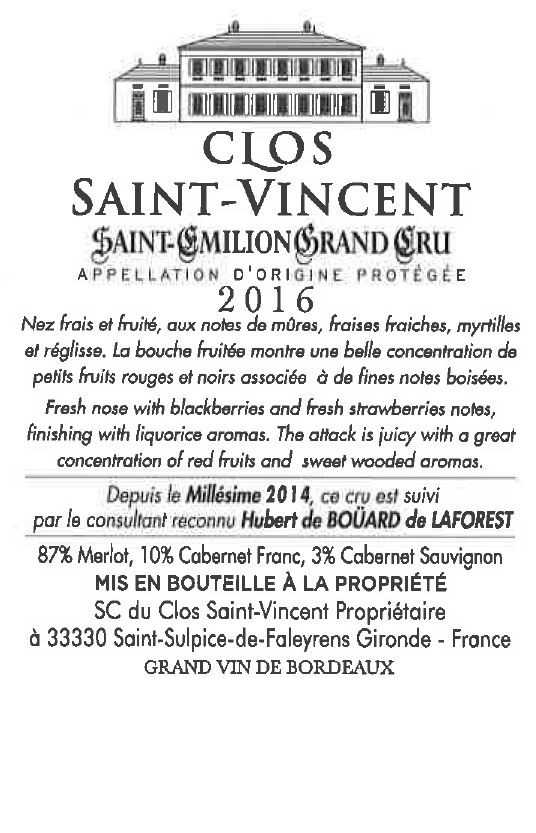 CLOS
SAINT-VINCENT
SAINT-EMILION GRAND CRU
APPELLATION D'ORIGINE PROTÉGÉE
2016

Nez frais et fruité, aux notes de mûres, fraises fraiches, myrtilles et réglisse. La bouche fruitée montre une belle concentration de petits fruits rouges et noirs associée à de fines notes boisées.

Fresh nose with blackberries and fresh strawberries notes, finishing with liquorice aromas. The attack is juicy with a great concentration of red fruits and sweet wooded aromas.

Depuis le Millésime 2014, ce cru est suivi par le consultant reconnu Hubert de BOÜARD de LAFOREST

87% Merlot, 10% Cabernet Franc, 3% Cabernet Sauvignon
MIS EN BOUTEILLE À LA PROPRIÉTÉ
SC du Clos Saint-Vincent Propriétaire
à 33330 Saint-Sulpice-de-Faleyrens Gironde - France
GRAND VIN DE BORDEAUX